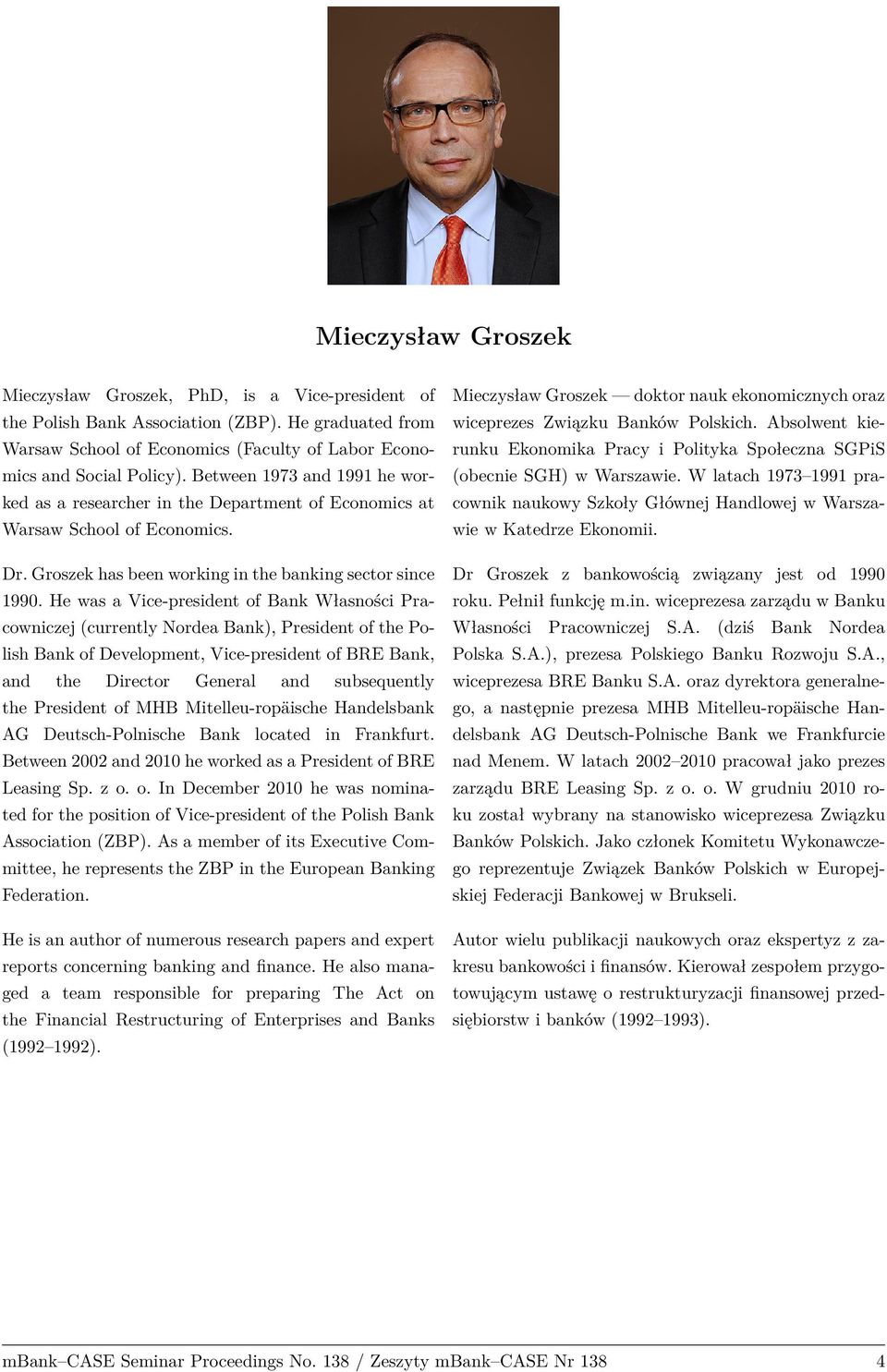 Mieczysław Groszek

Mieczysław Groszek, PhD, is a Vice-president of the Polish Bank Association (ZBP). He graduated from Warsaw School of Economics (Faculty of Labor Economics and Social Policy). Between 1973 and 1991 he worked as a researcher in the Department of Economics at Warsaw School of Economics.

Dr. Groszek has been working in the banking sector since 1990. He was a Vice-president of Bank Własności Pracowniczej (currently Nordea Bank), President of the Polish Bank of Development, Vice-president of BRE Bank, and the Director General and subsequently the President of MHB Mitelleu-ropäische Handelsbank AG Deutsch-Polnische Bank located in Frankfurt. Between 2002 and 2010 he worked as a President of BRE Leasing Sp. z o. o. In December 2010 he was nominated for the position of Vice-president of the Polish Bank Association (ZBP). As a member of its Executive Committee, he represents the ZBP in the European Banking Federation.

He is an author of numerous research papers and expert reports concerning banking and finance. He also managed a team responsible for preparing The Act on the Financial Restructuring of Enterprises and Banks (1992–1992).

Mieczysław Groszek — doktor nauk ekonomicznych oraz wiceprezes Związku Banków Polskich. Absolwent kierunku Ekonomika Pracy i Polityka Społeczna SGPiS (obecnie SGH) w Warszawie. W latach 1973–1991 pracownik naukowy Szkoły Głównej Handlowej w Warszawie w Katedrze Ekonomii.

Dr Groszek z bankowością związany jest od 1990 roku. Pełnił funkcję m.in. wiceprezesa zarządu w Banku Własności Pracowniczej S.A. (dziś Bank Nordea Polska S.A.), prezesa Polskiego Banku Rozwoju S.A., wiceprezesa BRE Banku S.A. oraz dyrektora generalnego, a następnie prezesa MHB Mitelleu-ropäische Handelsbank AG Deutsch-Polnische Bank we Frankfurcie nad Menem. W latach 2002–2010 pracował jako prezes zarządu BRE Leasing Sp. z o. o. W grudniu 2010 roku został wybrany na stanowisko wiceprezesa Związku Banków Polskich. Jako członek Komitetu Wykonawczego reprezentuje Związek Banków Polskich w Europejskiej Federacji Bankowej w Brukseli.

Autor wielu publikacji naukowych oraz ekspertyz z zakresu bankowości i finansów. Kierował zespołem przygotowującym ustawę o restrukturyzacji finansowej przedsiębiorstw i banków (1992–1993).

mBank–CASE Seminar Proceedings No. 138 / Zeszyty mBank–CASE Nr 138 4